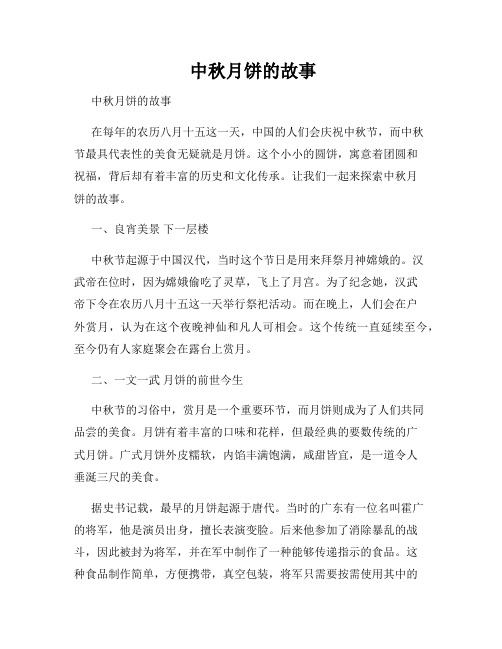 中秋月饼的故事

中秋月饼的故事

在每年的农历八月十五这一天，中国的人们会庆祝中秋节，而中秋节最具代表性的美食无疑就是月饼。这个小小的圆饼，寓意着团圆和祝福，背后却有着丰富的历史和文化传承。让我们一起来探索中秋月饼的故事。

一、良宵美景 下一层楼

中秋节起源于中国汉代，当时这个节日是用来拜祭月神嫦娥的。汉武帝在位时，因为嫦娥偷吃了灵草，飞上了月宫。为了纪念她，汉武帝下令在农历八月十五这一天举行祭祀活动。而在晚上，人们会在户外赏月，认为在这个夜晚神仙和凡人可相会。这个传统一直延续至今，至今仍有人家庭聚会在露台上赏月。

二、一文一武 月饼的前世今生

中秋节的习俗中，赏月是一个重要环节，而月饼则成为了人们共同品尝的美食。月饼有着丰富的口味和花样，但最经典的要数传统的广式月饼。广式月饼外皮糯软，内馅丰满饱满，咸甜皆宜，是一道令人垂涎三尺的美食。

据史书记载，最早的月饼起源于唐代。当时的广东有一位名叫霍广的将军，他是演员出身，擅长表演变脸。后来他参加了消除暴乱的战斗，因此被封为将军，并在军中制作了一种能够传递指示的食品。这种食品制作简单，方便携带，真空包装，将军只需要按需使用其中的